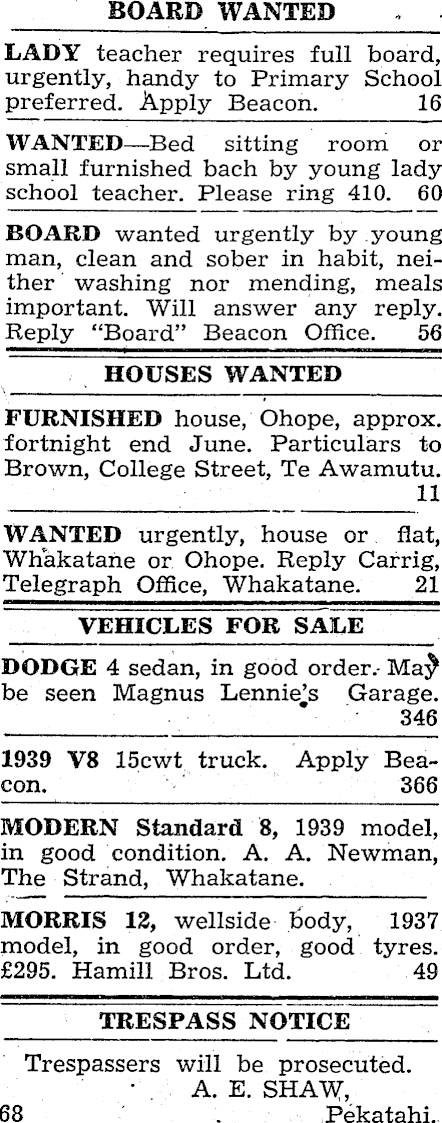 BOARD WANTED

LADY teacher requires full board, urgently, handy to Primary School preferred. Apply Beacon. 16

WANTED—Bed sitting room or small furnished bach by young lady school teacher. Please ring 410. 60

BOARD wanted urgently by young man, clean and sober in habit, neither washing nor mending, meals important. Will answer any reply. Reply "Board" Beacon Office. 56

HOUSES WANTED

FURNISHED house, Ohope, approx. fortnight end June. Particulars to Brown, College Street, Te Awamutu. 11

WANTED urgently, house or flat, Whakatane or Ohope. Reply Carrig, Telegraph Office, Whakatane. 21

VEHICLES FOR SALE

DODGE 4 sedan, in good order. May be seen Magnus Lennie's Garage. 346

1939 V8 15cwt truck. Apply Beacon. 366

MODERN Standard 8, 1939 model, in good condition. A. A. Newman, The Strand, Whakatane.

MORRIS 12, wellside body, 1937 model, in good order, good tyres. £295. Hamill Bros. Ltd. 49

TRESPASS NOTICE

Trespassers will be prosecuted.
A. E. SHAW,
68 Pekatahi.